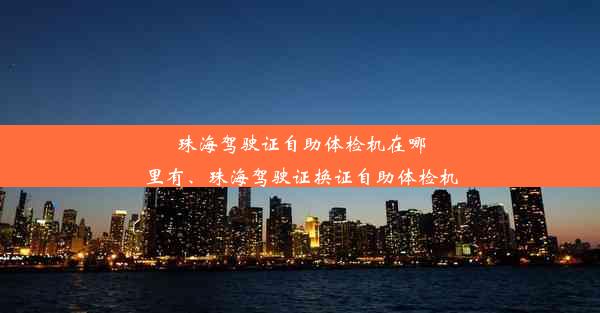 珠海驾驶证自助体检机在哪里有、珠海驾驶证换证自助体检机